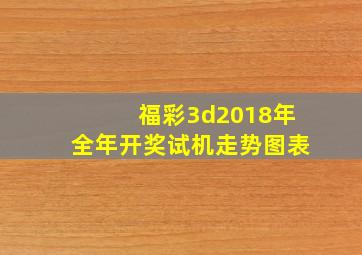 福彩3d2018年
全年开奖试机走势图表